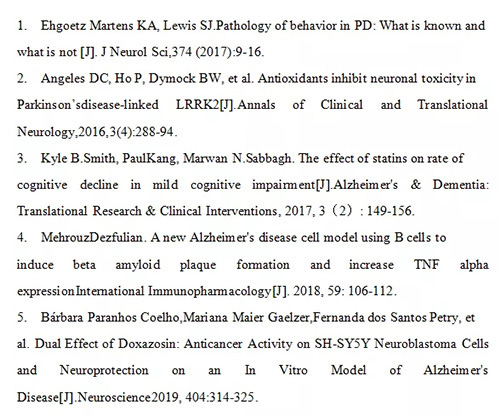 1. Ehgoetz Martens KA, Lewis SJ.Pathology of behavior in PD: What is known and what is not [J]. J Neurol Sci,374 (2017):9-16.

2. Angeles DC, Ho P, Dymock BW, et al. Antioxidants inhibit neuronal toxicity in Parkinson'sdisease-linked LRRK2[J].Annals of Clinical and Translational Neurology,2016,3(4):288-94.

3. Kyle B.Smith, PaulKang, Marwan N.Sabbagh. The effect of statins on rate of cognitive decline in mild cognitive impairment[J].Alzheimer's & Dementia: Translational Research & Clinical Interventions, 2017, 3（2）: 149-156.

4. MehrouzDezfulian. A new Alzheimer's disease cell model using B cells to induce beta amyloid plaque formation and increase TNF alpha expressionInternational Immunopharmacology[J]. 2018, 59: 106-112.

5. Bárbara Paranhos Coelho,Mariana Maier Gaelzer,Fernanda dos Santos Petry, et al. Dual Effect of Doxazosin: Anticancer Activity on SH-SY5Y Neuroblastoma Cells and Neuroprotection on an In Vitro Model of Alzheimer's Disease[J].Neuroscience2019, 404:314-325.